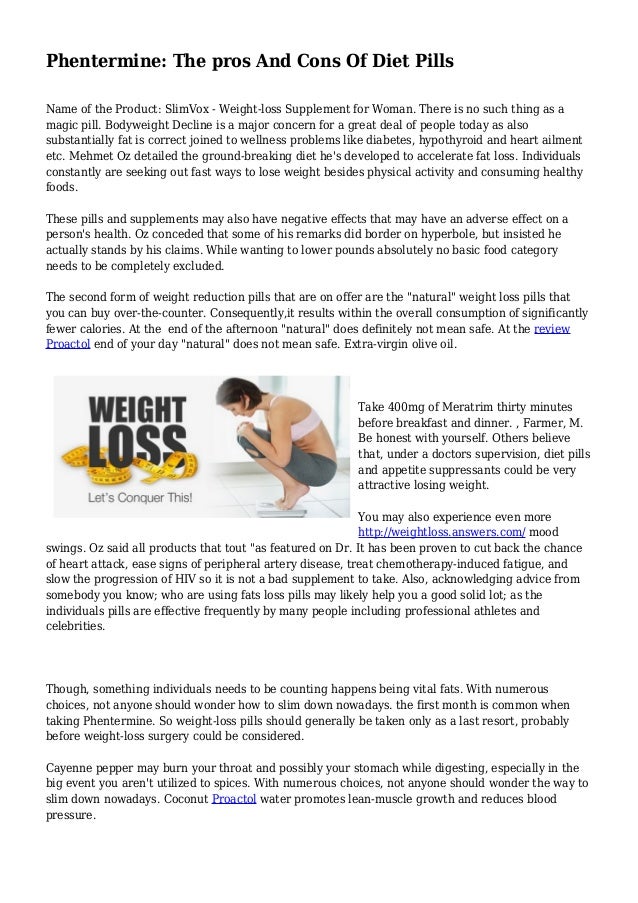 Phentermine: The pros And Cons Of Diet Pills

Name of the Product: SlimVox - Weight-loss Supplement for Woman. There is no such thing as a magic pill. Bodyweight Decline is a major concern for a great deal of people today as also substantially fat is correct joined to wellness problems like diabetes, hypothyroid and heart ailment etc. Mehmet Oz detailed the ground-breaking diet he's developed to accelerate fat loss. Individuals constantly are seeking out fast ways to lose weight besides physical activity and consuming healthy foods.

These pills and supplements may also have negative effects that may have an adverse effect on a person's health. Oz conceded that some of his remarks did border on hyperbole, but insisted he actually stands by his claims. While wanting to lower pounds absolutely no basic food category needs to be completely excluded.

The second form of weight reduction pills that are on offer are the "natural" weight loss pills that you can buy over-the-counter. Consequently,it results within the overall consumption of significantly fewer calories. At the end of the afternoon "natural" does definitely not mean safe. At the review Proactol end of your day "natural" does not mean safe. Extra-virgin olive oil.

WEIGHT LOSS
Let's Conquer This!

Take 400mg of Meratrim thirty minutes before breakfast and dinner. , Farmer, M. Be honest with yourself. Others believe that, under a doctors supervision, diet pills and appetite suppressants could be very attractive losing weight.

You may also experience even more http://weightloss.answers.com/ mood swings. Oz said all products that tout "as featured on Dr. It has been proven to cut back the chance of heart attack, ease signs of peripheral artery disease, treat chemotherapy-induced fatigue, and slow the progression of HIV so it is not a bad supplement to take. Also, acknowledging advice from somebody you know; who are using fats loss pills may likely help you a good solid lot; as the individuals pills are effective frequently by many people including professional athletes and celebrities.

Though, something individuals needs to be counting happens being vital fats. With numerous choices, not anyone should wonder how to slim down nowadays. the first month is common when taking Phentermine. So weight-loss pills should generally be taken only as a last resort, probably before weight-loss surgery could be considered.

Cayenne pepper may burn your throat and possibly your stomach while digesting, especially in the big event you aren't utilized to spices. With numerous choices, not anyone should wonder the way to slim down nowadays. Coconut Proactol water promotes lean-muscle growth and reduces blood pressure.